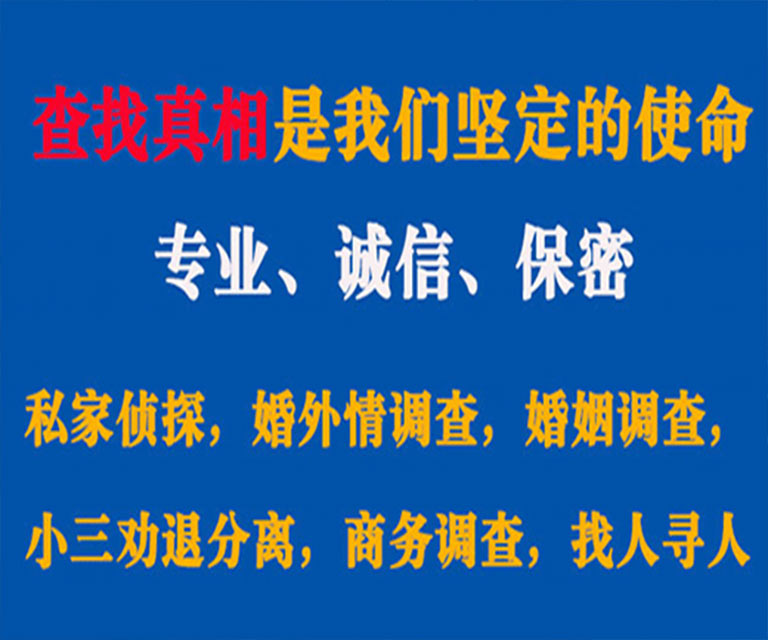 查找真相是我们坚定的使命

专业、诚信、保密

私家侦探，婚外情调查，婚姻调查，

小三劝退分离，商务调查，找人寻人